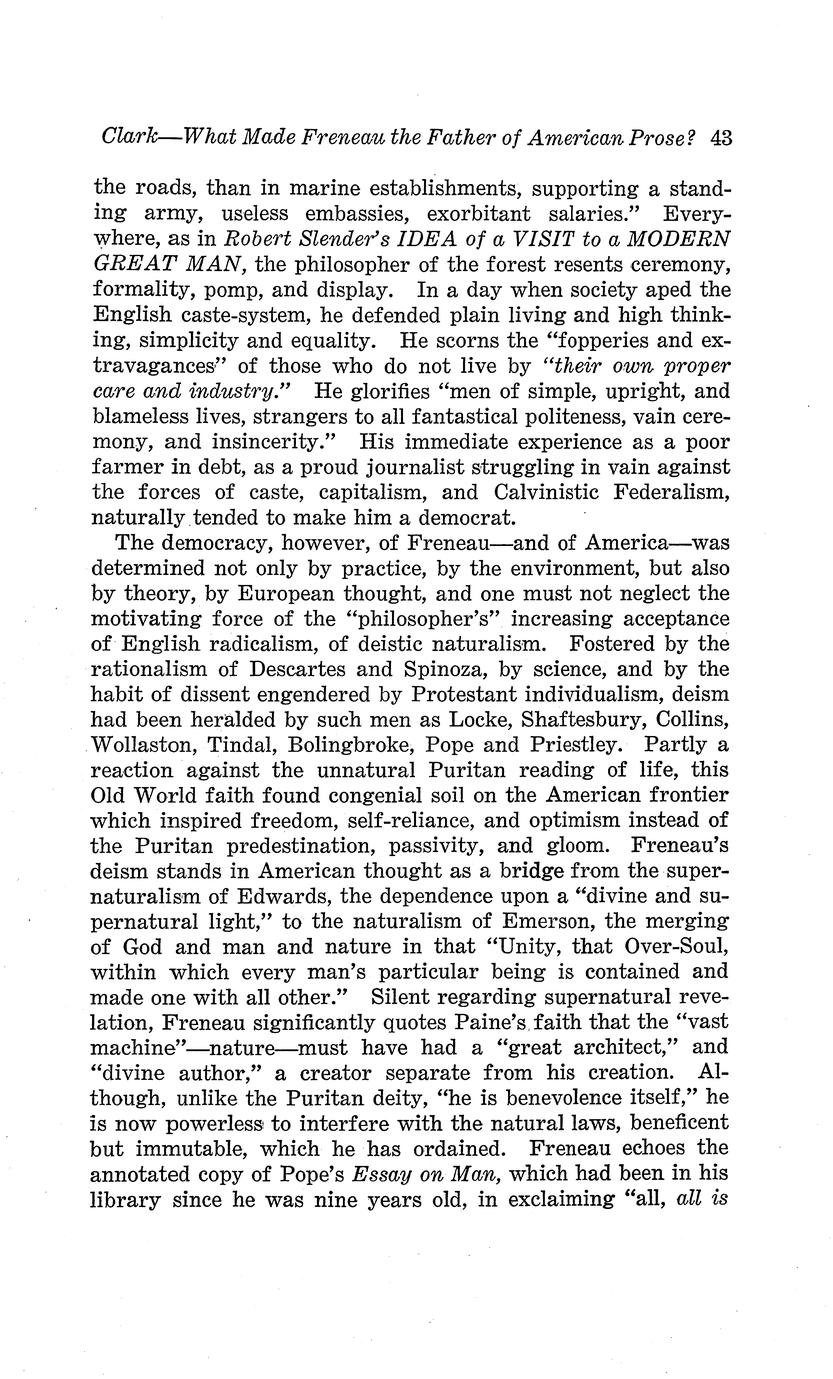 Clark—What Made Freneau the Father of American Prose? 43

the roads, than in marine establishments, supporting a standing army, useless embassies, exorbitant salaries." Everywhere, as in Robert Slender's IDEA of a VISIT to a MODERN GREAT MAN, the philosopher of the forest resents ceremony, formality, pomp, and display. In a day when society aped the English caste-system, he defended plain living and high thinking, simplicity and equality. He scorns the "fopperies and extravagances" of those who do not live by "their own proper care and industry." He glorifies "men of simple, upright, and blameless lives, strangers to all fantastical politeness, vain ceremony, and insincerity." His immediate experience as a poor farmer in debt, as a proud journalist struggling in vain against the forces of caste, capitalism, and Calvinistic Federalism, naturally tended to make him a democrat.

The democracy, however, of Freneau—and of America—was determined not only by practice, by the environment, but also by theory, by European thought, and one must not neglect the motivating force of the "philosopher's" increasing acceptance of English radicalism, of deistic naturalism. Fostered by the rationalism of Descartes and Spinoza, by science, and by the habit of dissent engendered by Protestant individualism, deism had been heralded by such men as Locke, Shaftesbury, Collins, Wollaston, Tindal, Bolingbroke, Pope and Priestley. Partly a reaction against the unnatural Puritan reading of life, this Old World faith found congenial soil on the American frontier which inspired freedom, self-reliance, and optimism instead of the Puritan predestination, passivity, and gloom. Freneau's deism stands in American thought as a bridge from the supernaturalism of Edwards, the dependence upon a "divine and supernatural light," to the naturalism of Emerson, the merging of God and man and nature in that "Unity, that Over-Soul, within which every man's particular being is contained and made one with all other." Silent regarding supernatural revelation, Freneau significantly quotes Paine's faith that the "vast machine"—nature—must have had a "great architect," and "divine author," a creator separate from his creation. Although, unlike the Puritan deity, "he is benevolence itself," he is now powerless to interfere with the natural laws, beneficent but immutable, which he has ordained. Freneau echoes the annotated copy of Pope's Essay on Man, which had been in his library since he was nine years old, in exclaiming "all, all is